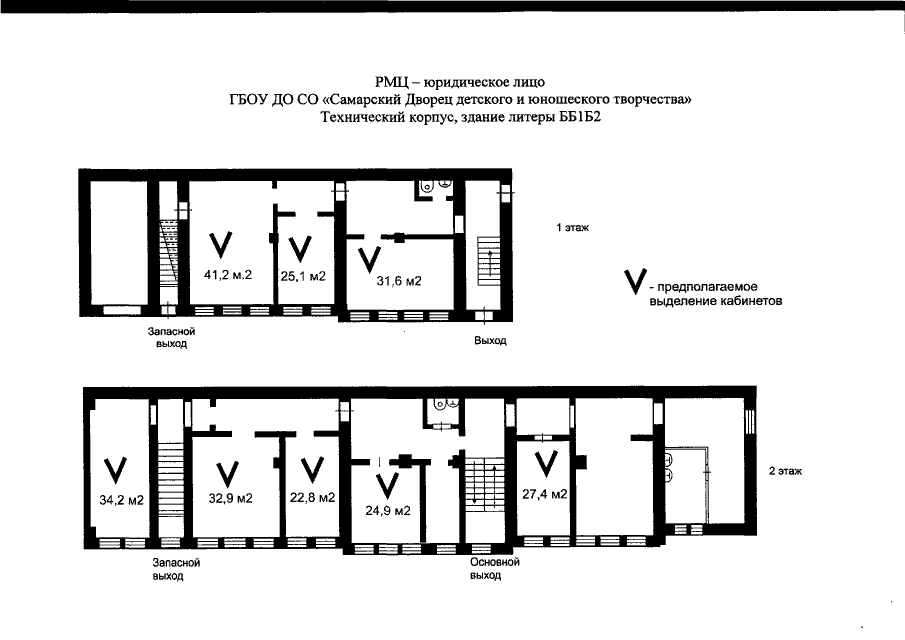 РМЦ – юридическое лицо
ГБОУ ДО СО «Самарский Дворец детского и юношеского творчества»
Технический корпус, здание литеры ББ1Б2

V
41,2 м.2

V
25,1 м2

V
31,6 м2

1 этаж

V - предполагаемое выделение кабинетов

Запасной выход

Выход

V
34,2 м2

V
32,9 м2

V
22,8 м2

V
24,9 м2

V
27,4 м2

2 этаж

Запасной выход

Основной выход